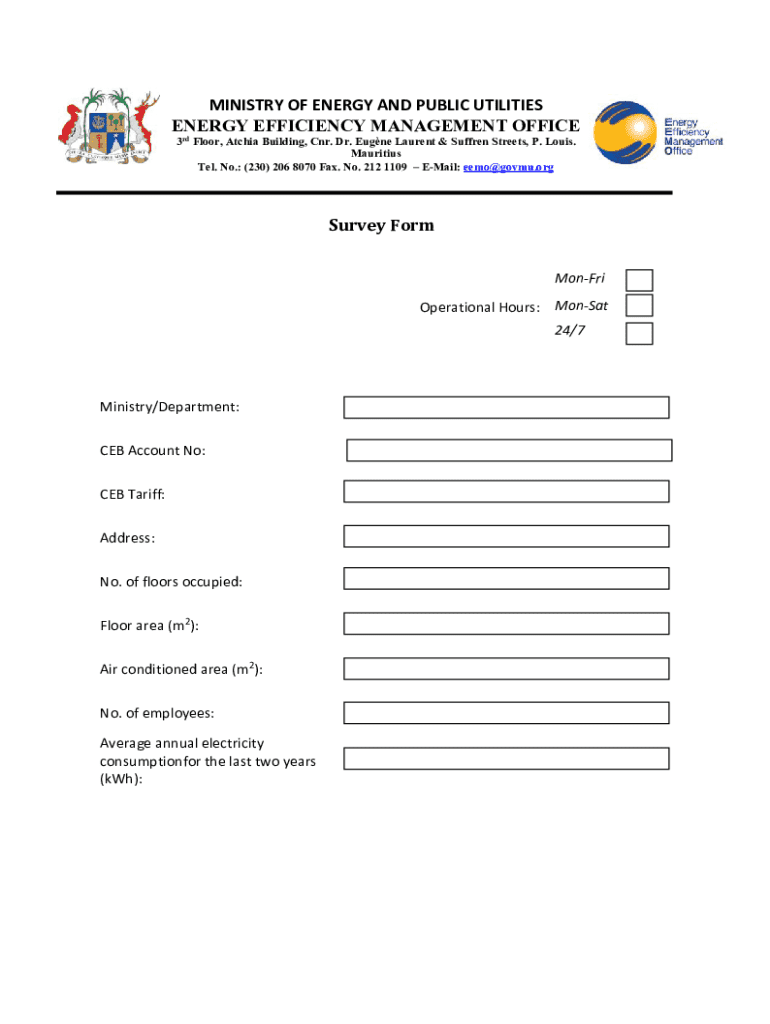 MINISTRY OF ENERGY AND PUBLIC UTILITIES
ENERGY EFFICIENCY MANAGEMENT OFFICE
3rd Floor, Atchia Building, Cnr. Dr. Eugène Laurent & Suffren Streets, P. Louis. Mauritius
Tel. No.: (230) 206 8070 Fax. No. 212 1109 – E-Mail: eemo@govmu.org

Energy Efficiency Management Office

Survey Form

Operational Hours: Mon-Fri
Mon-Sat
24/7

Ministry/Department:

CEB Account No:

CEB Tariff:

Address:

No. of floors occupied:

Floor area (m$^2$):

Air conditioned area (m$^2$):

No. of employees:

Average annual electricity consumptionfor the last two years (kWh):